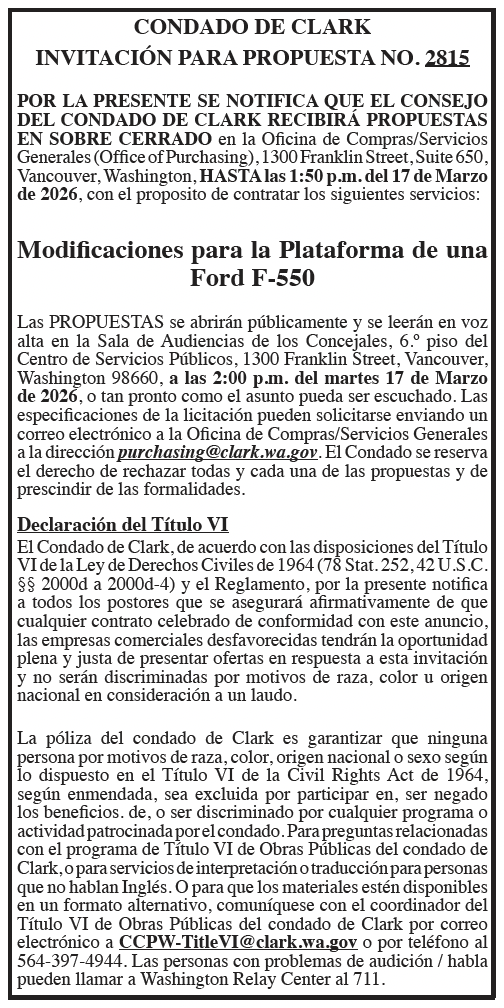 CONDADO DE CLARK
INVITACIÓN PARA PROPUESTA NO. 2815

POR LA PRESENTE SE NOTIFICA QUE EL CONSEJO DEL CONDADO DE CLARK RECIBIRÁ PROPUESTAS EN SOBRE CERRADO en la Oficina de Compras/Servicios Generales (Office of Purchasing), 1300 Franklin Street, Suite 650, Vancouver, Washington, HASTA las 1:50 p.m. del 17 de Marzo de 2026, con el proposito de contratar los siguientes servicios:

Modificaciones para la Plataforma de una Ford F-550

Las PROPUESTAS se abrirán públicamente y se leerán en voz alta en la Sala de Audiencias de los Concejales, 6.º piso del Centro de Servicios Públicos, 1300 Franklin Street, Vancouver, Washington 98660, a las 2:00 p.m. del martes 17 de Marzo de 2026, o tan pronto como el asunto pueda ser escuchado. Las especificaciones de la licitación pueden solicitarse enviando un correo electrónico a la Oficina de Compras/Servicios Generales a la dirección purchasing@clark.wa.gov. El Condado se reserva el derecho de rechazar todas y cada una de las propuestas y de prescindir de las formalidades.

Declaración del Título VI
El Condado de Clark, de acuerdo con las disposiciones del Título VI de la Ley de Derechos Civiles de 1964 (78 Stat. 252, 42 U.S.C. §§ 2000d a 2000d-4) y el Reglamento, por la presente notifica a todos los postores que se asegurará afirmativamente de que cualquier contrato celebrado de conformidad con este anuncio, las empresas comerciales desfavorecidas tendrán la oportunidad plena y justa de presentar ofertas en respuesta a esta invitación y no serán discriminadas por motivos de raza, color u origen nacional en consideración a un laudo.

La póliza del condado de Clark es garantizar que ninguna persona por motivos de raza, color, origen nacional o sexo según lo dispuesto en el Título VI de la Civil Rights Act de 1964, según enmendada, sea excluida por participar en, ser negado los beneficios. de, o ser discriminado por cualquier programa o actividad patrocinada por el condado. Para preguntas relacionadas con el programa de Título VI de Obras Públicas del condado de Clark, o para servicios de interpretación o traducción para personas que no hablan Inglés. O para que los materiales estén disponibles en un formato alternativo, comuníquese con el coordinador del Título VI de Obras Públicas del condado de Clark por correo electrónico a CCPW-TitleVI@clark.wa.gov o por teléfono al 564-397-4944. Las personas con problemas de audición / habla pueden llamar a Washington Relay Center al 711.